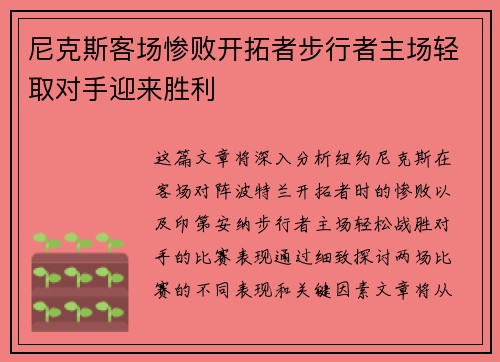 尼克斯客场惨败开拓者步行者主场轻取对手迎来胜利

这篇文章将深入分析纽约尼克斯在客场对阵波特兰开拓者时的惨败以及印第安纳步行者主场轻松战胜对手的比赛表现通过细致探讨两场比赛的不同表现和关键因素文章将从